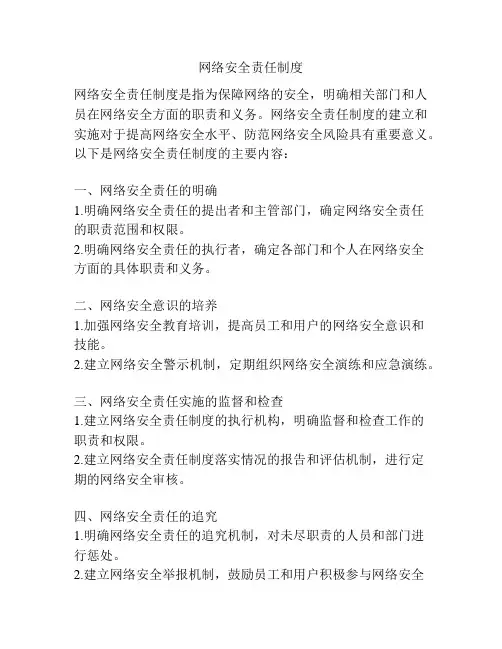 网络安全责任制度

网络安全责任制度是指为保障网络的安全，明确相关部门和人员在网络安全方面的职责和义务。网络安全责任制度的建立和实施对于提高网络安全水平、防范网络安全风险具有重要意义。以下是网络安全责任制度的主要内容：

一、网络安全责任的明确
1.明确网络安全责任的提出者和主管部门，确定网络安全责任的职责范围和权限。
2.明确网络安全责任的执行者，确定各部门和个人在网络安全方面的具体职责和义务。

二、网络安全意识的培养
1.加强网络安全教育培训，提高员工和用户的网络安全意识和技能。
2.建立网络安全警示机制，定期组织网络安全演练和应急演练。

三、网络安全责任实施的监督和检查
1.建立网络安全责任制度的执行机构，明确监督和检查工作的职责和权限。
2.建立网络安全责任制度落实情况的报告和评估机制，进行定期的网络安全审核。

四、网络安全责任的追究
1.明确网络安全责任的追究机制，对未尽职责的人员和部门进行惩处。
2.建立网络安全举报机制，鼓励员工和用户积极参与网络安全